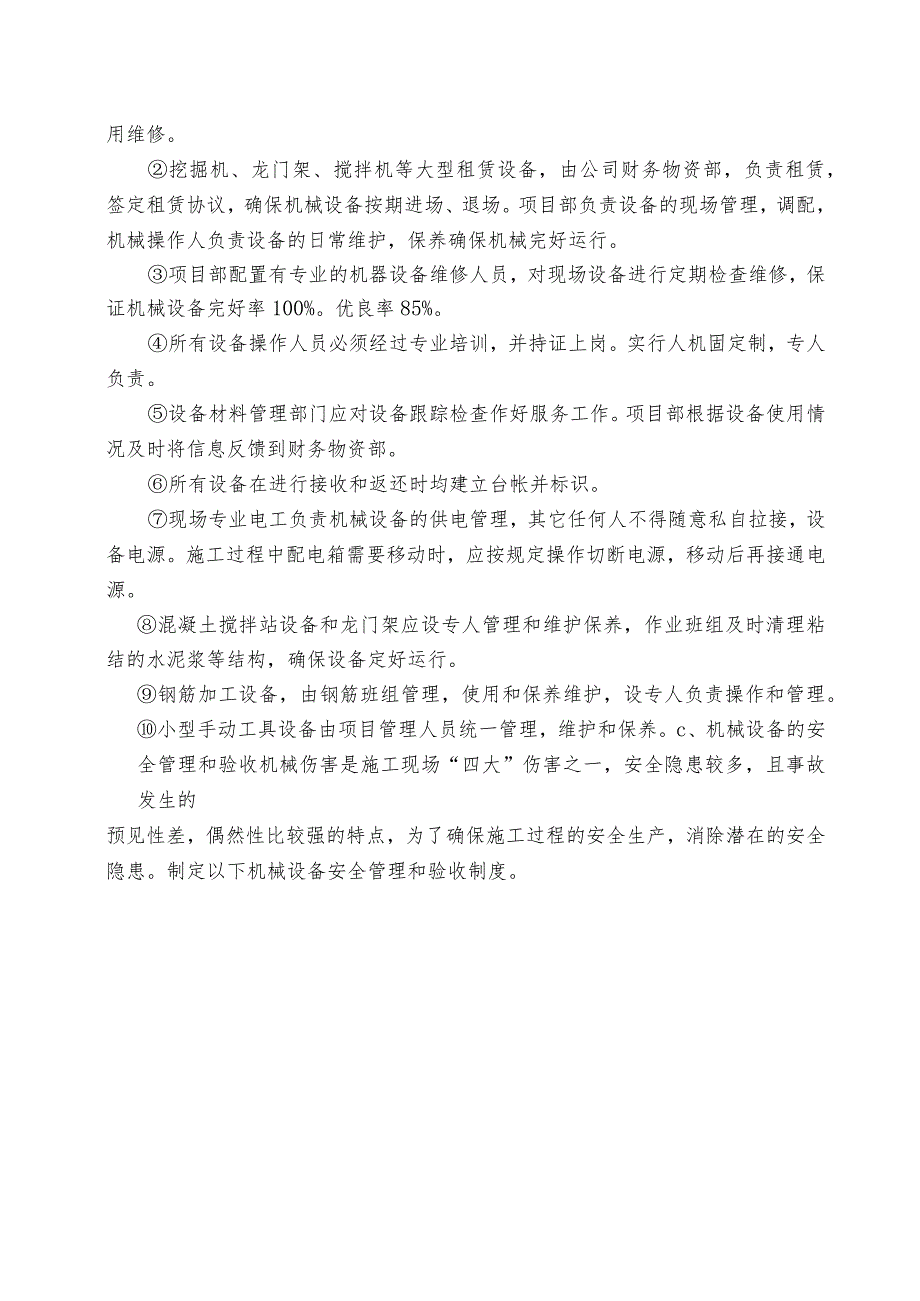 用维修。

②挖掘机、龙门架、搅拌机等大型租赁设备，由公司财务物资部，负责租赁，签定租赁协议，确保机械设备按期进场、退场。项目部负责设备的现场管理，调配，机械操作人负责设备的日常维护，保养确保机械完好运行。

③项目部配置有专业的机器设备维修人员，对现场设备进行定期检查维修，保证机械设备完好率100%。优良率85%。

④所有设备操作人员必须经过专业培训，并持证上岗。实行人机固定制，专人负责。

⑤设备材料管理部门应对设备跟踪检查作好服务工作。项目部根据设备使用情况及时将信息反馈到财务物资部。

⑥所有设备在进行接收和返还时均建立台帐并标识。

⑦现场专业电工负责机械设备的供电管理，其它任何人不得随意私自拉接，设备电源。施工过程中配电箱需要移动时，应按规定操作切断电源，移动后再接通电源。

⑧混凝土搅拌站设备和龙门架应设专人管理和维护保养，作业班组及时清理粘结的水泥浆等结构，确保设备定好运行。

⑨钢筋加工设备，由钢筋班组管理，使用和保养维护，设专人负责操作和管理。

⑩小型手动工具设备由项目管理人员统一管理，维护和保养。c、机械设备的安全管理和验收机械伤害是施工现场“四大”伤害之一，安全隐患较多，且事故发生的

预见性差，偶然性比较强的特点，为了确保施工过程的安全生产，消除潜在的安全隐患。制定以下机械设备安全管理和验收制度。